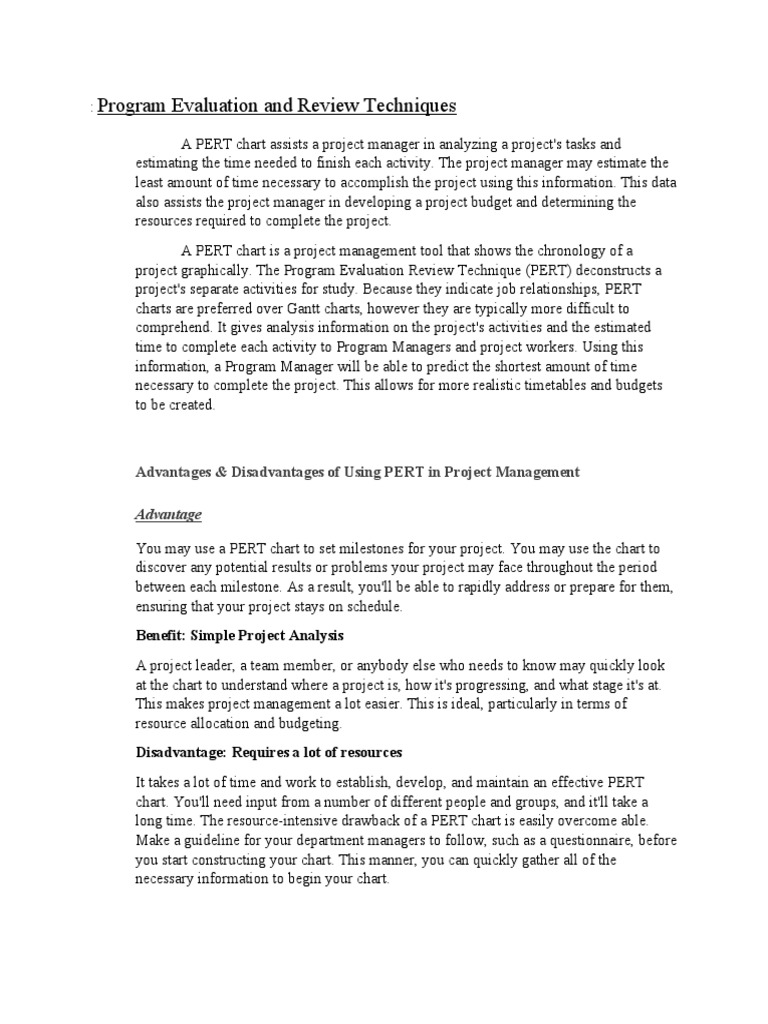 : Program Evaluation and Review Techniques

A PERT chart assists a project manager in analyzing a project's tasks and estimating the time needed to finish each activity. The project manager may estimate the least amount of time necessary to accomplish the project using this information. This data also assists the project manager in developing a project budget and determining the resources required to complete the project.

A PERT chart is a project management tool that shows the chronology of a project graphically. The Program Evaluation Review Technique (PERT) deconstructs a project's separate activities for study. Because they indicate job relationships, PERT charts are preferred over Gantt charts, however they are typically more difficult to comprehend. It gives analysis information on the project's activities and the estimated time to complete each activity to Program Managers and project workers. Using this information, a Program Manager will be able to predict the shortest amount of time necessary to complete the project. This allows for more realistic timetables and budgets to be created.

Advantages & Disadvantages of Using PERT in Project Management

Advantage

You may use a PERT chart to set milestones for your project. You may use the chart to discover any potential results or problems your project may face throughout the period between each milestone. As a result, you'll be able to rapidly address or prepare for them, ensuring that your project stays on schedule.

Benefit: Simple Project Analysis

A project leader, a team member, or anybody else who needs to know may quickly look at the chart to understand where a project is, how it's progressing, and what stage it's at. This makes project management a lot easier. This is ideal, particularly in terms of resource allocation and budgeting.

Disadvantage: Requires a lot of resources

It takes a lot of time and work to establish, develop, and maintain an effective PERT chart. You'll need input from a number of different people and groups, and it'll take a long time. The resource-intensive drawback of a PERT chart is easily overcome able. Make a guideline for your department managers to follow, such as a questionnaire, before you start constructing your chart. This manner, you can quickly gather all of the necessary information to begin your chart.